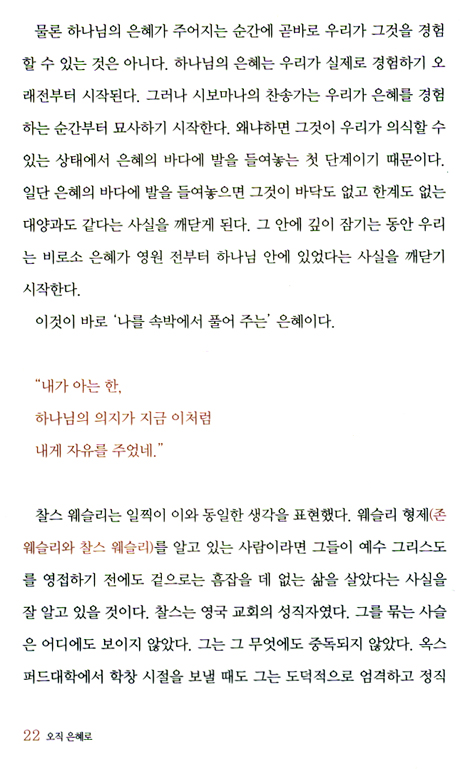 물론 하나님의 은혜가 주어지는 순간에 곧바로 우리가 그것을 경험할 수 있는 것은 아니다. 하나님의 은혜는 우리가 실제로 경험하기 오래전부터 시작된다. 그러나 시보마나의 찬송가는 우리가 은혜를 경험하는 순간부터 묘사하기 시작한다. 왜냐하면 그것이 우리가 의식할 수 있는 상태에서 은혜의 바다에 발을 들여놓는 첫 단계이기 때문이다. 일단 은혜의 바다에 발을 들여놓으면 그것이 바닥도 없고 한계도 없는 대양과도 같다는 사실을 깨닫게 된다. 그 안에 깊이 잠기는 동안 우리는 비로소 은혜가 영원 전부터 하나님 안에 있었다는 사실을 깨닫기 시작한다.

이것이 바로 '나를 속박에서 풀어 주는' 은혜이다.

"내가 아는 한,
하나님의 의지가 지금 이처럼
내게 자유를 주었네."

찰스 웨슬리는 일찍이 이와 동일한 생각을 표현했다. 웨슬리 형제(존 웨슬리와 찰스 웨슬리)를 알고 있는 사람이라면 그들이 예수 그리스도를 영접하기 전에도 겉으로는 흠잡을 데 없는 삶을 살았다는 사실을 잘 알고 있을 것이다. 찰스는 영국 교회의 성직자였다. 그를 묶는 사슬은 어디에도 보이지 않았다. 그는 그 무엇에도 중독되지 않았다. 옥스퍼드대학에서 학창 시절을 보낼 때도 그는 도덕적으로 엄격하고 정직

22 오직 은혜로